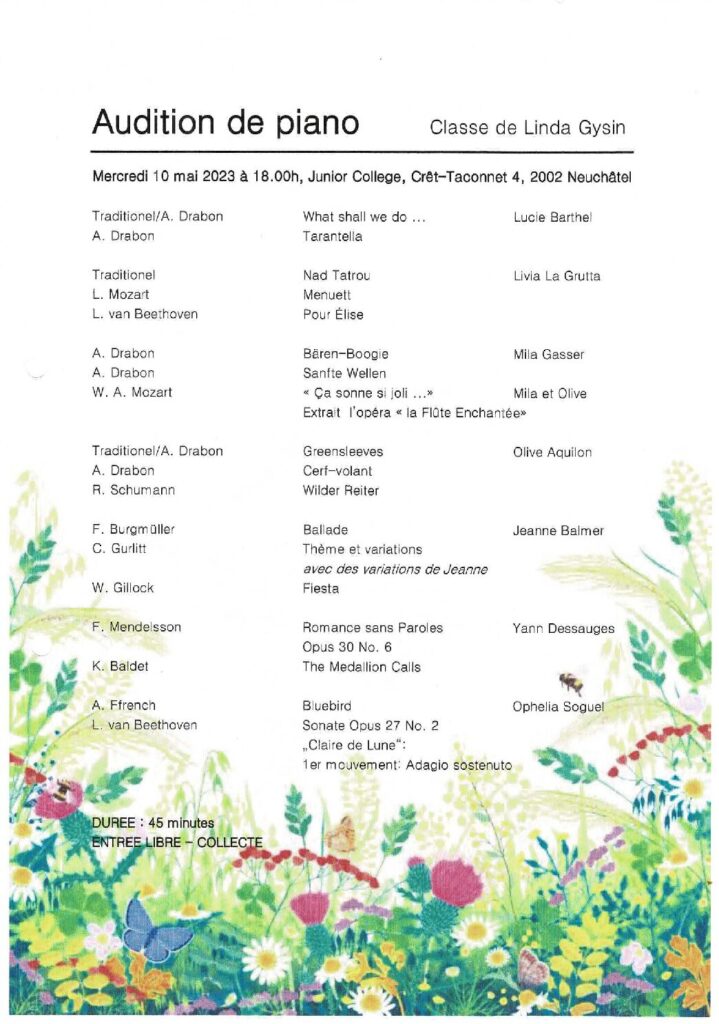 Audition de piano

Classe de Linda Gysin

Mercredi 10 mai 2023 à 18.00h, Junior College, Crêt-Taconnet 4, 2002 Neuchâtel

| | | |
|---|---|---|
| Traditionel/A. Drabon | What shall we do ... | Lucie Barthel |
| A. Drabon | Tarantella | |
| Traditionel | Nad Tatrou | Livia La Grutta |
| L. Mozart | Menuett | |
| L. van Beethoven | Pour Élise | |
| A. Drabon | Bären-Boogie | Mila Gasser |
| A. Drabon | Sanfte Wellen | |
| W. A. Mozart | « Ça sonne si joli ...» | Mila et Olive |
| | Extrait l'opéra « la Flûte Enchantée» | |
| Traditionel/A. Drabon | Greensleeves | Olive Aquilon |
| A. Drabon | Cerf-volant | |
| R. Schumann | Wilder Reiter | |
| F. Burgmüller | Ballade | Jeanne Balmer |
| C. Gurlitt | Thème et variations | |
| | avec des variations de Jeanne | |
| W. Gillock | Fiesta | |
| F. Mendelsson | Romance sans Paroles | Yann Dessauges |
| | Opus 30 No. 6 | |
| K. Baldet | The Medallion Calls | |
| A. Ffrench | Bluebird | Ophelia Soguel |
| L. van Beethoven | Sonate Opus 27 No. 2 | |
| | „Claire de Lune": | |
| | 1er mouvement: Adagio sostenuto | |

DUREE : 45 minutes
ENTREE LIBRE – COLLECTE